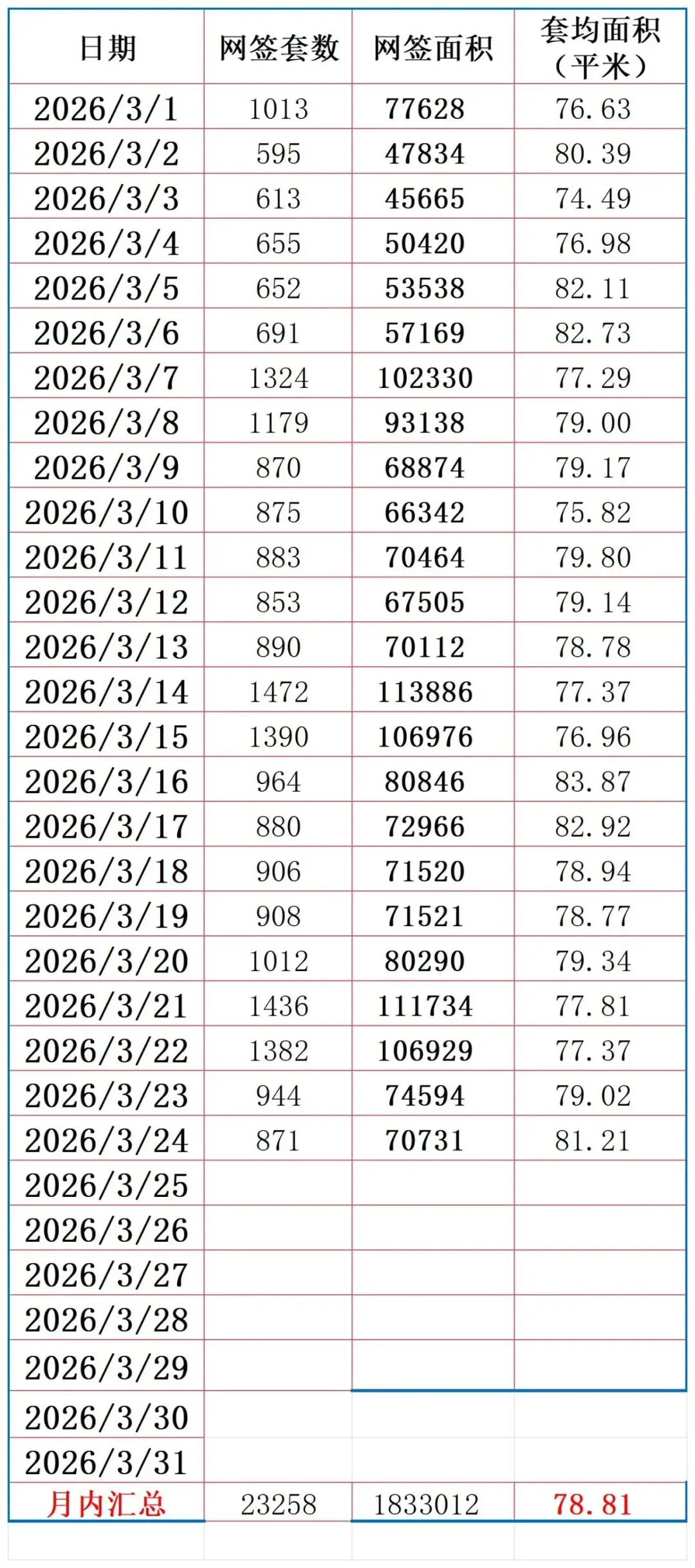 | 日期 | 网签套数 | 网签面积 | 套均面积（平米） |
|---|---|---|---|
| 2026/3/1 | 1013 | 77628 | 76.63 |
| 2026/3/2 | 595 | 47834 | 80.39 |
| 2026/3/3 | 613 | 45665 | 74.49 |
| 2026/3/4 | 655 | 50420 | 76.98 |
| 2026/3/5 | 652 | 53538 | 82.11 |
| 2026/3/6 | 691 | 57169 | 82.73 |
| 2026/3/7 | 1324 | 102330 | 77.29 |
| 2026/3/8 | 1179 | 93138 | 79.00 |
| 2026/3/9 | 870 | 68874 | 79.17 |
| 2026/3/10 | 875 | 66342 | 75.82 |
| 2026/3/11 | 883 | 70464 | 79.80 |
| 2026/3/12 | 853 | 67505 | 79.14 |
| 2026/3/13 | 890 | 70112 | 78.78 |
| 2026/3/14 | 1472 | 113886 | 77.37 |
| 2026/3/15 | 1390 | 106976 | 76.96 |
| 2026/3/16 | 964 | 80846 | 83.87 |
| 2026/3/17 | 880 | 72966 | 82.92 |
| 2026/3/18 | 906 | 71520 | 78.94 |
| 2026/3/19 | 908 | 71521 | 78.77 |
| 2026/3/20 | 1012 | 80290 | 79.34 |
| 2026/3/21 | 1436 | 111734 | 77.81 |
| 2026/3/22 | 1382 | 106929 | 77.37 |
| 2026/3/23 | 944 | 74594 | 79.02 |
| 2026/3/24 | 871 | 70731 | 81.21 |
| 2026/3/25 | | | |
| 2026/3/26 | | | |
| 2026/3/27 | | | |
| 2026/3/28 | | | |
| 2026/3/29 | | | |
| 2026/3/30 | | | |
| 2026/3/31 | | | |
| 月内汇总 | 23258 | 1833012 | 78.81 |